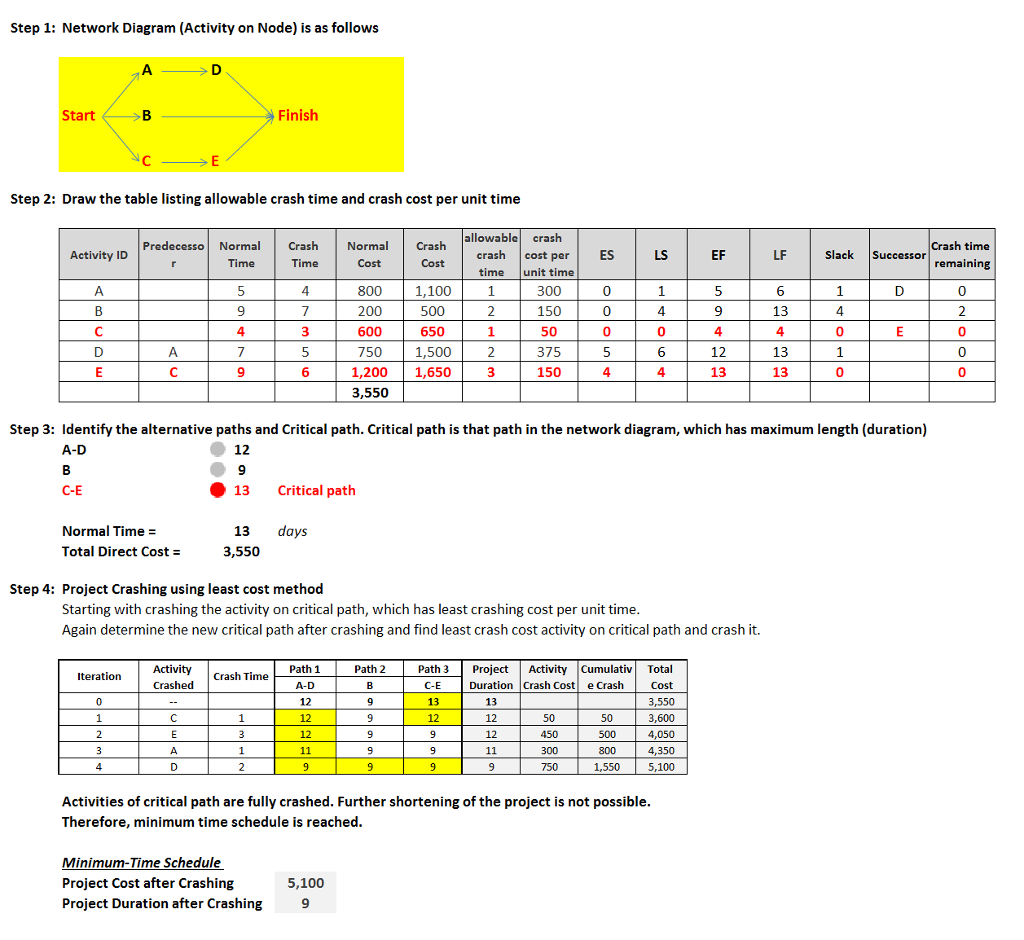 Step 1: Network Diagram (Activity on Node) is as follows

A D
Start B Finish
C E

Step 2: Draw the table listing allowable crash time and crash cost per unit time

| Activity ID | Predecessor | Normal Time | Crash Time | Normal Cost | Crash Cost | allowable crash time | crash cost per unit time | ES | LS | EF | LF | Slack | Successor | Crash time remaining |
|---|---|---|---|---|---|---|---|---|---|---|---|---|---|---|
| A | | 5 | 4 | 800 | 1,100 | 1 | 300 | 0 | 1 | 5 | 6 | 1 | D | 0 |
| B | | 9 | 7 | 200 | 500 | 2 | 150 | 0 | 4 | 9 | 13 | 4 | | 2 |
| C | | 4 | 3 | 600 | 650 | 1 | 50 | 0 | 0 | 4 | 4 | 0 | E | 0 |
| D | A | 7 | 5 | 750 | 1,500 | 2 | 375 | 5 | 6 | 12 | 13 | 1 | | 0 |
| E | C | 9 | 6 | 1,200 | 1,650 | 3 | 150 | 4 | 4 | 13 | 13 | 0 | | 0 |
| | | | | 3,550 | | | | | | | | | | |

Step 3: Identify the alternative paths and Critical path. Critical path is that path in the network diagram, which has maximum length (duration)
A-D 12
B 9
C-E 13 Critical path

Normal Time = 13 days
Total Direct Cost = 3,550

Step 4: Project Crashing using least cost method
Starting with crashing the activity on critical path, which has least crashing cost per unit time.
Again determine the new critical path after crashing and find least crash cost activity on critical path and crash it.

| Iteration | Activity Crashed | Crash Time | Path 1 A-D | Path 2 B | Path 3 C-E | Project Duration | Activity Crash Cost | Cumulative Crash | Total Cost |
|---|---|---|---|---|---|---|---|---|---|
| 0 | -- | | 12 | 9 | 13 | 13 | | | 3,550 |
| 1 | C | 1 | 12 | 9 | 12 | 12 | 50 | 50 | 3,600 |
| 2 | E | 3 | 12 | 9 | 9 | 12 | 450 | 500 | 4,050 |
| 3 | A | 1 | 11 | 9 | 9 | 11 | 300 | 800 | 4,350 |
| 4 | D | 2 | 9 | 9 | 9 | 9 | 750 | 1,550 | 5,100 |

Activities of critical path are fully crashed. Further shortening of the project is not possible.
Therefore, minimum time schedule is reached.

Minimum-Time Schedule
Project Cost after Crashing 5,100
Project Duration after Crashing 9